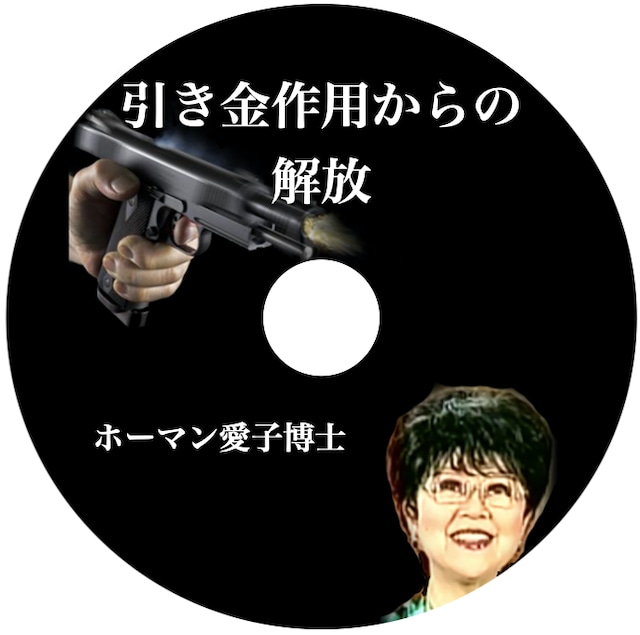 引き金作用からの
解放

ホーマン愛子博士